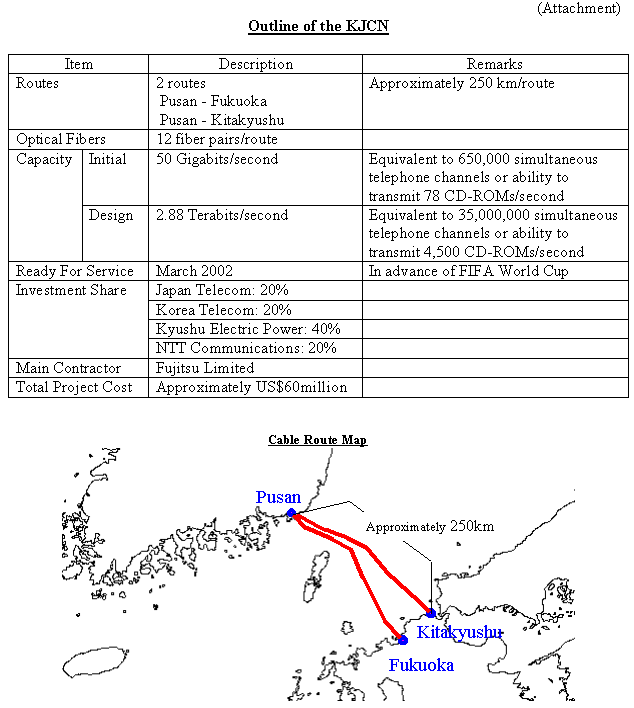 (Attachment)

Outline of the KJCN

| Item | | Description | Remarks |
|---|---|---|---|
| Routes | | 2 routes Pusan - Fukuoka Pusan - Kitakyushu | Approximately 250 km/route |
| Optical Fibers | | 12 fiber pairs/route | |
| Capacity | Initial | 50 Gigabits/second | Equivalent to 650,000 simultaneous telephone channels or ability to transmit 78 CD-ROMs/second |
| | Design | 2.88 Terabits/second | Equivalent to 35,000,000 simultaneous telephone channels or ability to transmit 4,500 CD-ROMs/second |
| Ready For Service | | March 2002 | In advance of FIFA World Cup |
| Investment Share | | Japan Telecom: 20% | |
| | | Korea Telecom: 20% | |
| | | Kyushu Electric Power: 40% | |
| | | NTT Communications: 20% | |
| Main Contractor | | Fujitsu Limited | |
| Total Project Cost | | Approximately US$60million | |

Cable Route Map

Pusan

Approximately 250km

Kitakyushu

Fukuoka